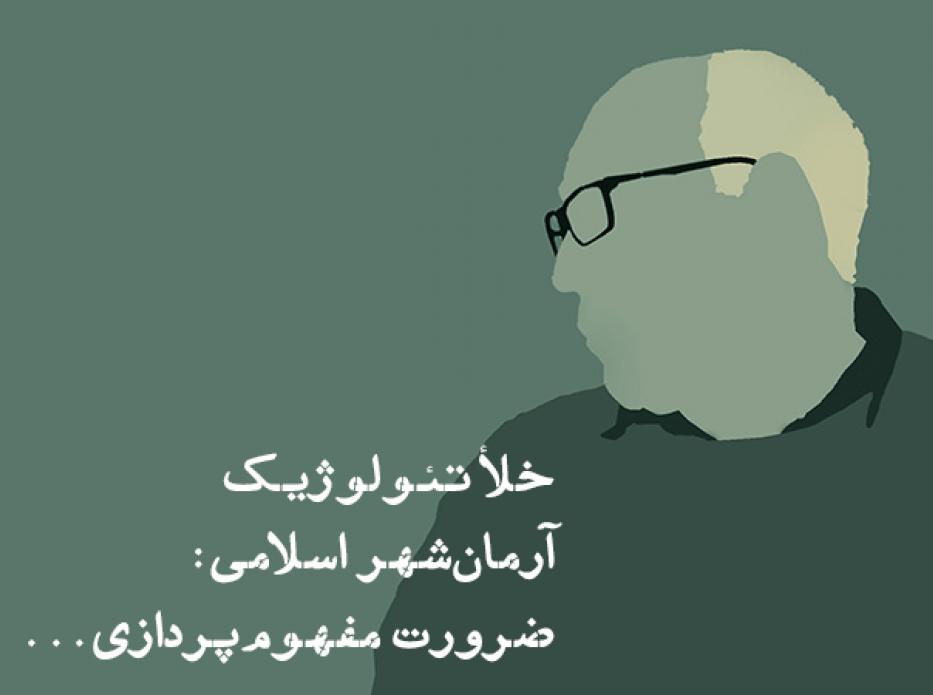 خلأ تئولوژیک
آرمان‌شهر اسلامی:
ضرورت مفهوم‌پردازی...